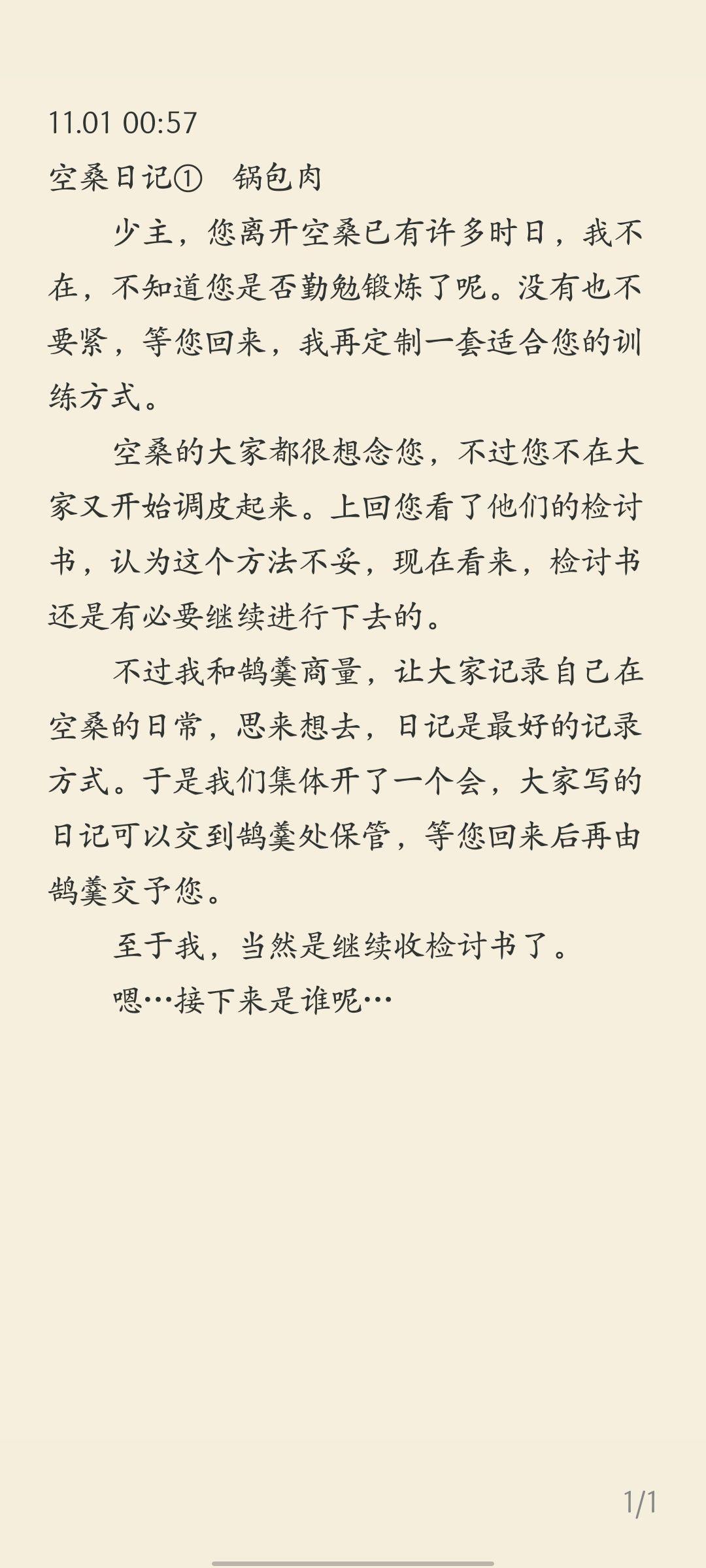 11.01 00:57
空桑日记①　锅包肉

少主，您离开空桑已有许多时日，我不在，不知道您是否勤勉锻炼了呢。没有也不要紧，等您回来，我再定制一套适合您的训练方式。

空桑的大家都很想念您，不过您不在大家又开始调皮起来。上回您看了他们的检讨书，认为这个方法不妥，现在看来，检讨书还是有必要继续进行下去的。

不过我和鹄羹商量，让大家记录自己在空桑的日常，思来想去，日记是最好的记录方式。于是我们集体开了一个会，大家写的日记可以交到鹄羹处保管，等您回来后再由鹄羹交予您。

至于我，当然是继续收检讨书了。

嗯…接下来是谁呢…

1/1